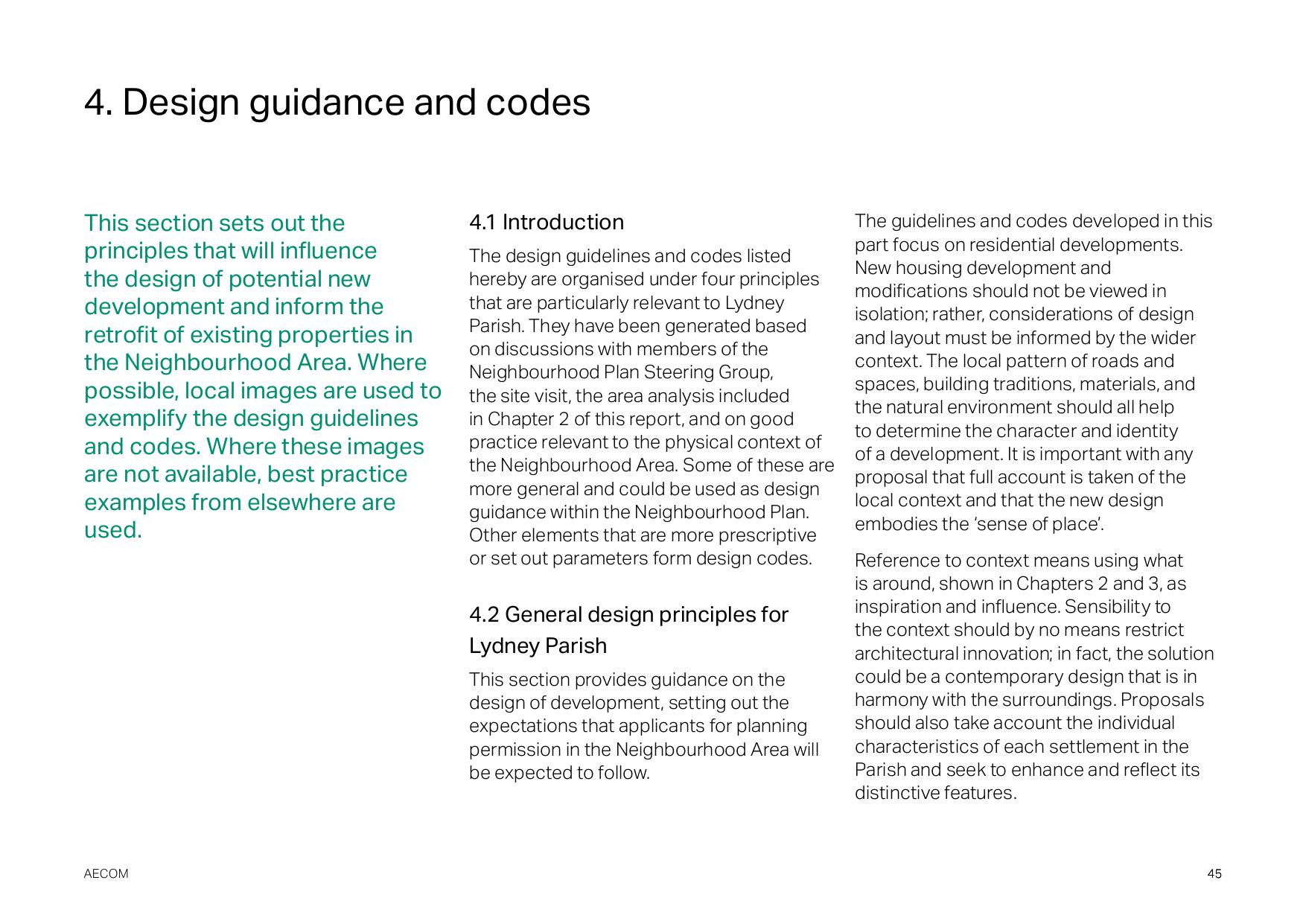 4. Design guidance and codes

This section sets out the principles that will influence the design of potential new development and inform the retrofit of existing properties in the Neighbourhood Area. Where possible, local images are used to exemplify the design guidelines and codes. Where these images are not available, best practice examples from elsewhere are used.

4.1 Introduction

The design guidelines and codes listed hereby are organised under four principles that are particularly relevant to Lydney Parish. They have been generated based on discussions with members of the Neighbourhood Plan Steering Group, the site visit, the area analysis included in Chapter 2 of this report, and on good practice relevant to the physical context of the Neighbourhood Area. Some of these are more general and could be used as design guidance within the Neighbourhood Plan. Other elements that are more prescriptive or set out parameters form design codes.

4.2 General design principles for Lydney Parish

This section provides guidance on the design of development, setting out the expectations that applicants for planning permission in the Neighbourhood Area will be expected to follow.

The guidelines and codes developed in this part focus on residential developments. New housing development and modifications should not be viewed in isolation; rather, considerations of design and layout must be informed by the wider context. The local pattern of roads and spaces, building traditions, materials, and the natural environment should all help to determine the character and identity of a development. It is important with any proposal that full account is taken of the local context and that the new design embodies the ‘sense of place’.

Reference to context means using what is around, shown in Chapters 2 and 3, as inspiration and influence. Sensibility to the context should by no means restrict architectural innovation; in fact, the solution could be a contemporary design that is in harmony with the surroundings. Proposals should also take account the individual characteristics of each settlement in the Parish and seek to enhance and reflect its distinctive features.

AECOM

45